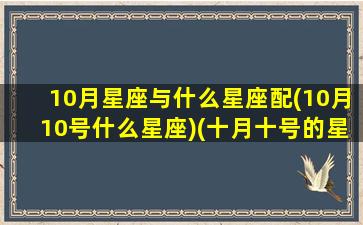 10月星座与什么星座配(10月10号什么星座)(十月十号的星